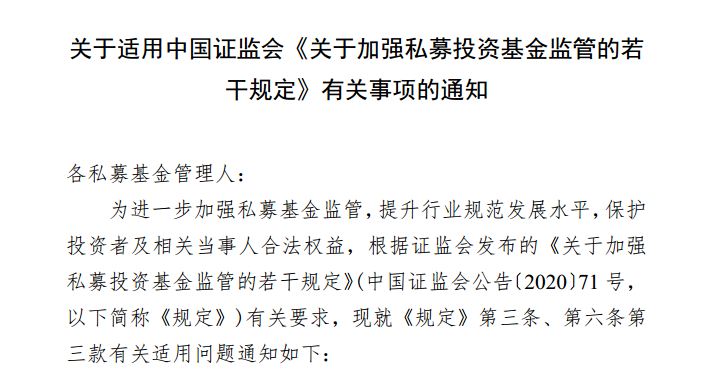 关于适用中国证监会《关于加强私募投资基金监管的若干规定》有关事项的通知

各私募基金管理人：

为进一步加强私募基金监管，提升行业规范发展水平，保护投资者及相关当事人合法权益，根据证监会发布的《关于加强私募投资基金监管的若干规定》(中国证监会公告〔2020〕71 号，以下简称《规定》)有关要求，现就《规定》第三条、第六条第三款有关适用问题通知如下：